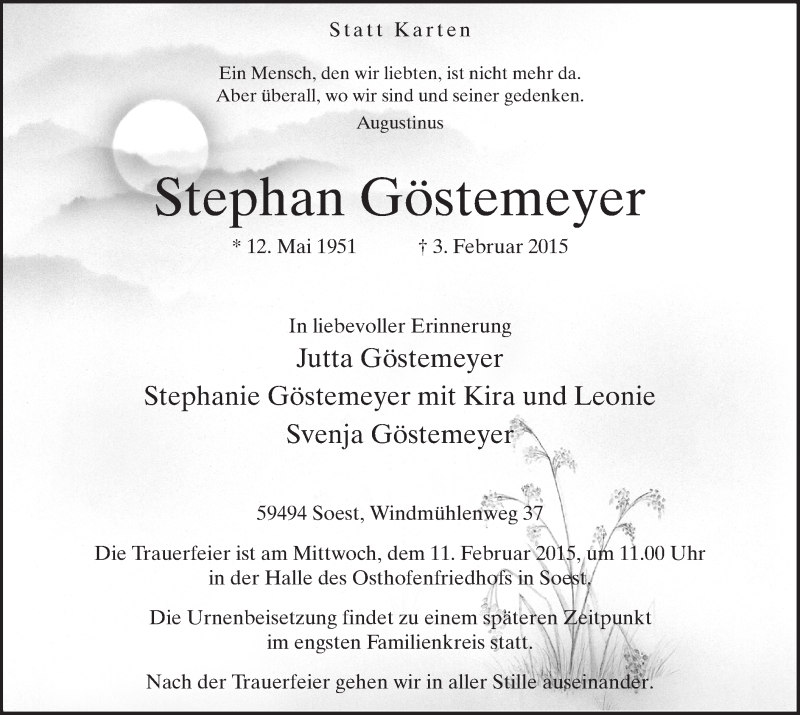 Statt Karten

Ein Mensch, den wir liebten, ist nicht mehr da.
Aber überall, wo wir sind und seiner gedenken.
Augustinus

Stephan Göstemeyer

* 12. Mai 1951 † 3. Februar 2015

In liebevoller Erinnerung
Jutta Göstemeyer
Stephanie Göstemeyer mit Kira und Leonie
Svenja Göstemeyer

59494 Soest, Windmühlenweg 37

Die Trauerfeier ist am Mittwoch, dem 11. Februar 2015, um 11.00 Uhr in der Halle des Osthofenfriedhofs in Soest.

Die Urnenbeisetzung findet zu einem späteren Zeitpunkt im engsten Familienkreis statt.

Nach der Trauerfeier gehen wir in aller Stille auseinander.